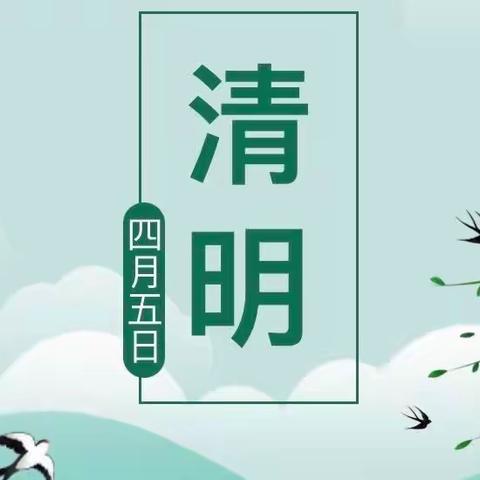 清明

四月五日